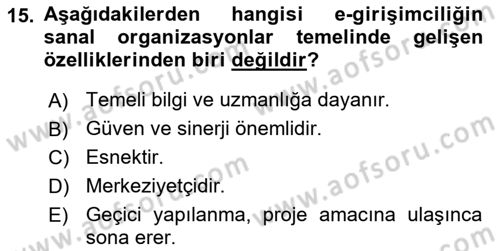 15. Aşağıdakilerden hangisi e-girişimciliğin sanal organizasyonlar temelinde gelişen özelliklerinden biri değildir?

A) Temeli bilgi ve uzmanlığa dayanır.
B) Güven ve sinerji önemlidir.
C) Esnektir.
D) Merkeziyetçidir.
E) Geçici yapılanma, proje amacına ulaşınca sona erer.

www.aofsoru.com
www.aofsoru.com
www.aofsoru.com
www.aofsoru.com
www.aofsoru.com